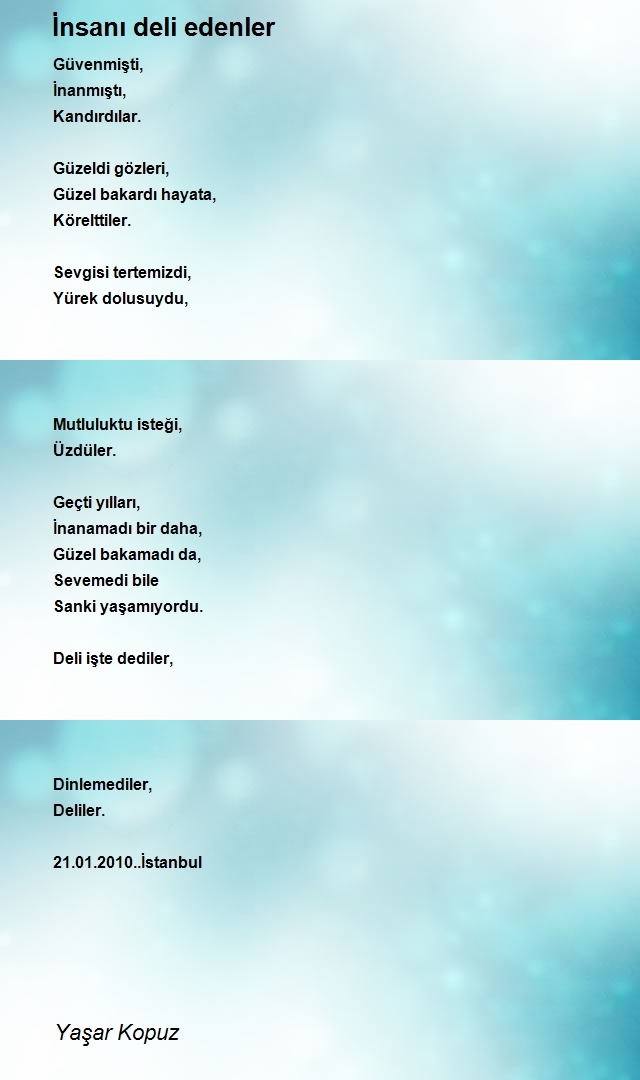 İnsanı deli edenler

Güvenmişti,
İnanmıştı,
Kandırdılar.

Güzeldi gözleri,
Güzel bakardı hayata,
Körelttiler.

Sevgisi tertemizdi,
Yürek dolusuydu,

Mutluluktu isteği,
Üzdüler.

Geçti yılları,
İnanamadı bir daha,
Güzel bakamadı da,
Sevemedi bile
Sanki yaşamıyordu.

Deli işte dediler,

Dinlemediler,
Deliler.

21.01.2010..İstanbul

Yaşar Kopuz